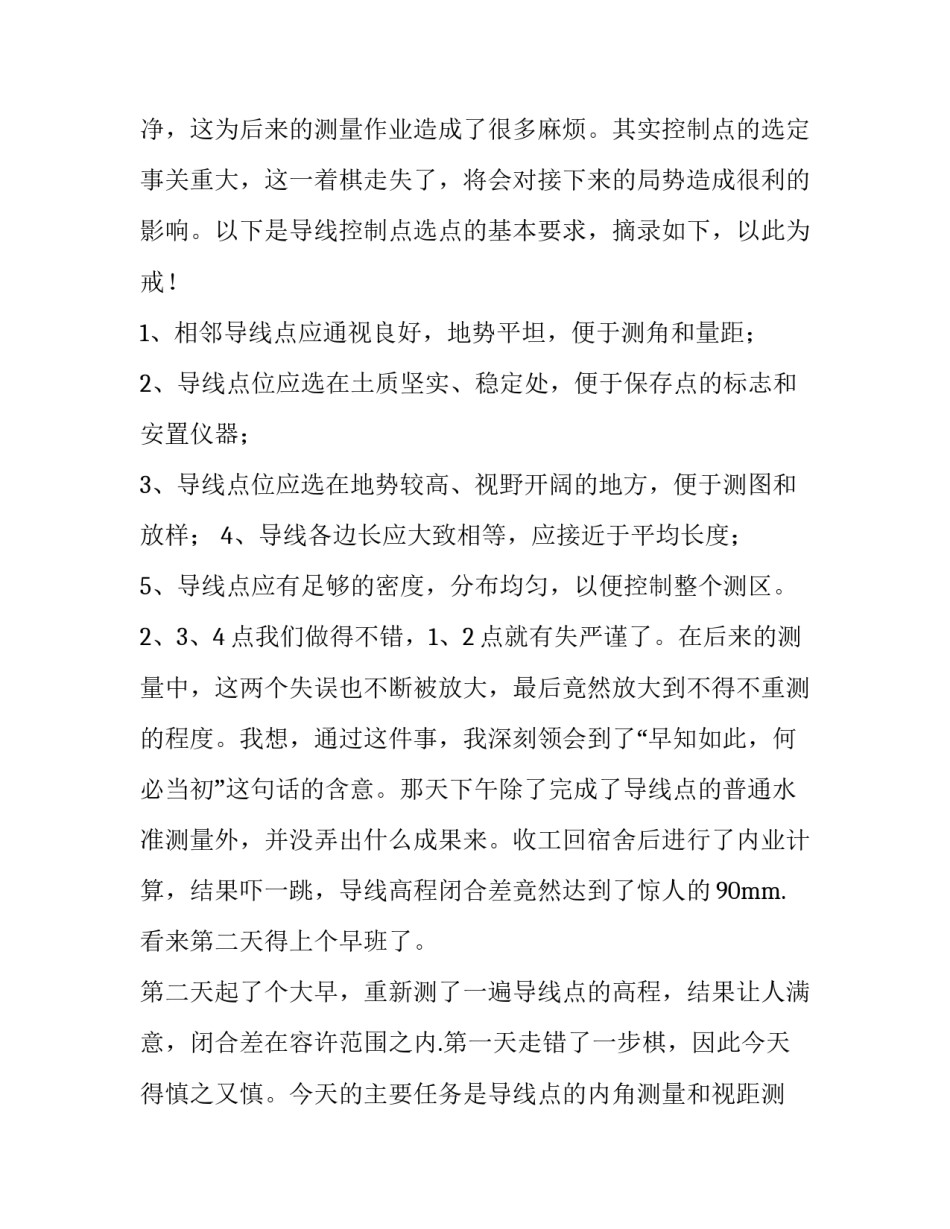 净，这为后来的测量作业造成了很多麻烦。其实控制点的选定事关重大，这一着棋走失了，将会对接下来的局势造成很利的影响。以下是导线控制点选点的基本要求，摘录如下，以此为戒！

1、相邻导线点应通视良好，地势平坦，便于测角和量距；

2、导线点位应选在土质坚实、稳定处，便于保存点的标志和安置仪器；

3、导线点位应选在地势较高、视野开阔的地方，便于测图和放样； 4、导线各边长应大致相等，应接近于平均长度；

5、导线点应有足够的密度，分布均匀，以便控制整个测区。

2、3、4 点我们做得不错，1、2 点就有失严谨了。在后来的测量中，这两个失误也不断被放大，最后竟然放大到不得不重测的程度。我想，通过这件事，我深刻领会到了“早知如此，何必当初”这句话的含意。那天下午除了完成了导线点的普通水准测量外，并没弄出什么成果来。收工回宿舍后进行了内业计算，结果吓一跳，导线高程闭合差竟然达到了惊人的 90mm. 看来第二天得上个早班了。

第二天起了个大早，重新测了一遍导线点的高程，结果让人满意，闭合差在容许范围之内.第一天走错了一步棋，因此今天得慎之又慎。今天的主要任务是导线点的内角测量和视距测